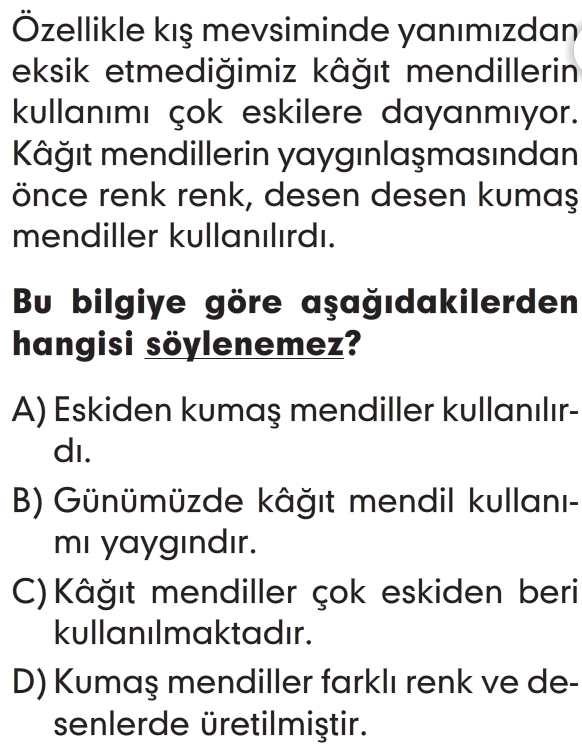 Özellikle kış mevsiminde yanımızdan eksik etmediğimiz kâğıt mendillerin kullanımı çok eskilere dayanmıyor. Kâğıt mendillerin yaygınlaşmasından önce renk renk, desen desen kumaş mendiller kullanılırdı.

Bu bilgiye göre aşağıdakilerden hangisi söylenemez?

A) Eskiden kumaş mendiller kullanılırdı.

B) Günümüzde kâğıt mendil kullanımı yaygındır.

C) Kâğıt mendiller çok eskiden beri kullanılmaktadır.

D) Kumaş mendiller farklı renk ve desenlerde üretilmiştir.